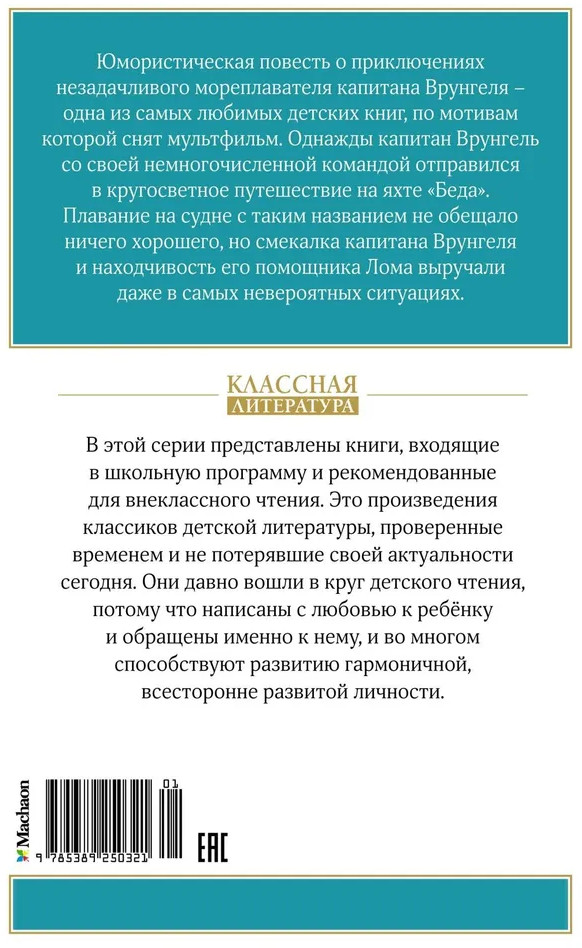 Юмористическая повесть о приключениях незадачливого мореплавателя капитана Врунгеля – одна из самых любимых детских книг, по мотивам которой снят мультфильм. Однажды капитан Врунгель со своей немногочисленной командой отправился в кругосветное путешествие на яхте «Беда». Плавание на судне с таким названием не обещало ничего хорошего, но смекалка капитана Врунгеля и находчивость его помощника Лома выручали даже в самых невероятных ситуациях.

КЛАССНАЯ
ЛИТЕРАТУРА

В этой серии представлены книги, входящие в школьную программу и рекомендованные для внеклассного чтения. Это произведения классиков детской литературы, проверенные временем и не потерявшие своей актуальности сегодня. Они давно вошли в круг детского чтения, потому что написаны с любовью к ребёнку и обращены именно к нему, и во многом способствуют развитию гармоничной, всесторонне развитой личности.

Machaon

01

9 785389 250321

EAC